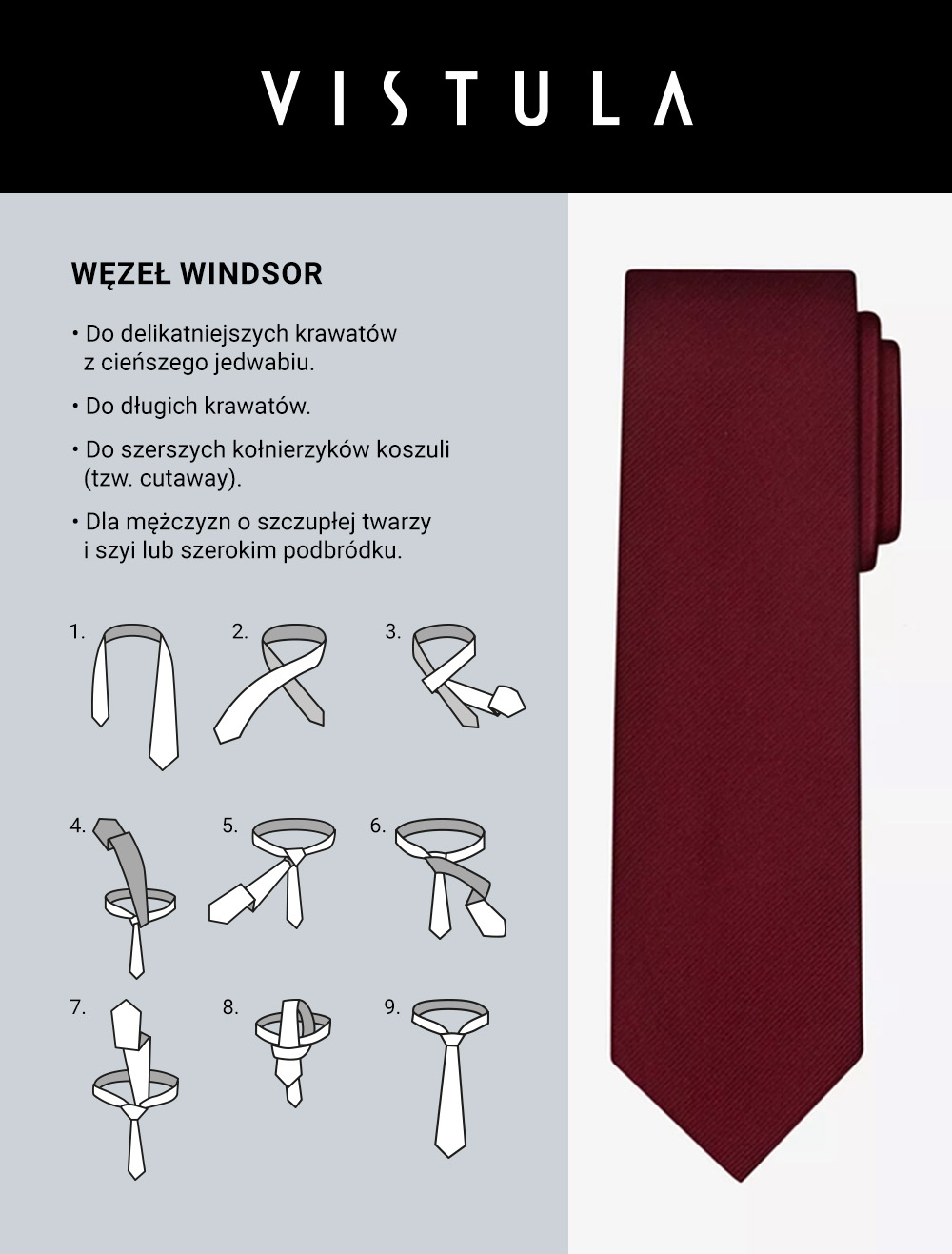 VISTULA

WĘZEŁ WINDSOR

• Do delikatniejszych krawatów z cieńszego jedwabiu.

• Do długich krawatów.

• Do szerszych kołnierzyków koszuli (tzw. cutaway).

• Dla mężczyzn o szczupłej twarzy i szyi lub szerokim podbródku.

1.
2.
3.
4.
5.
6.
7.
8.
9.